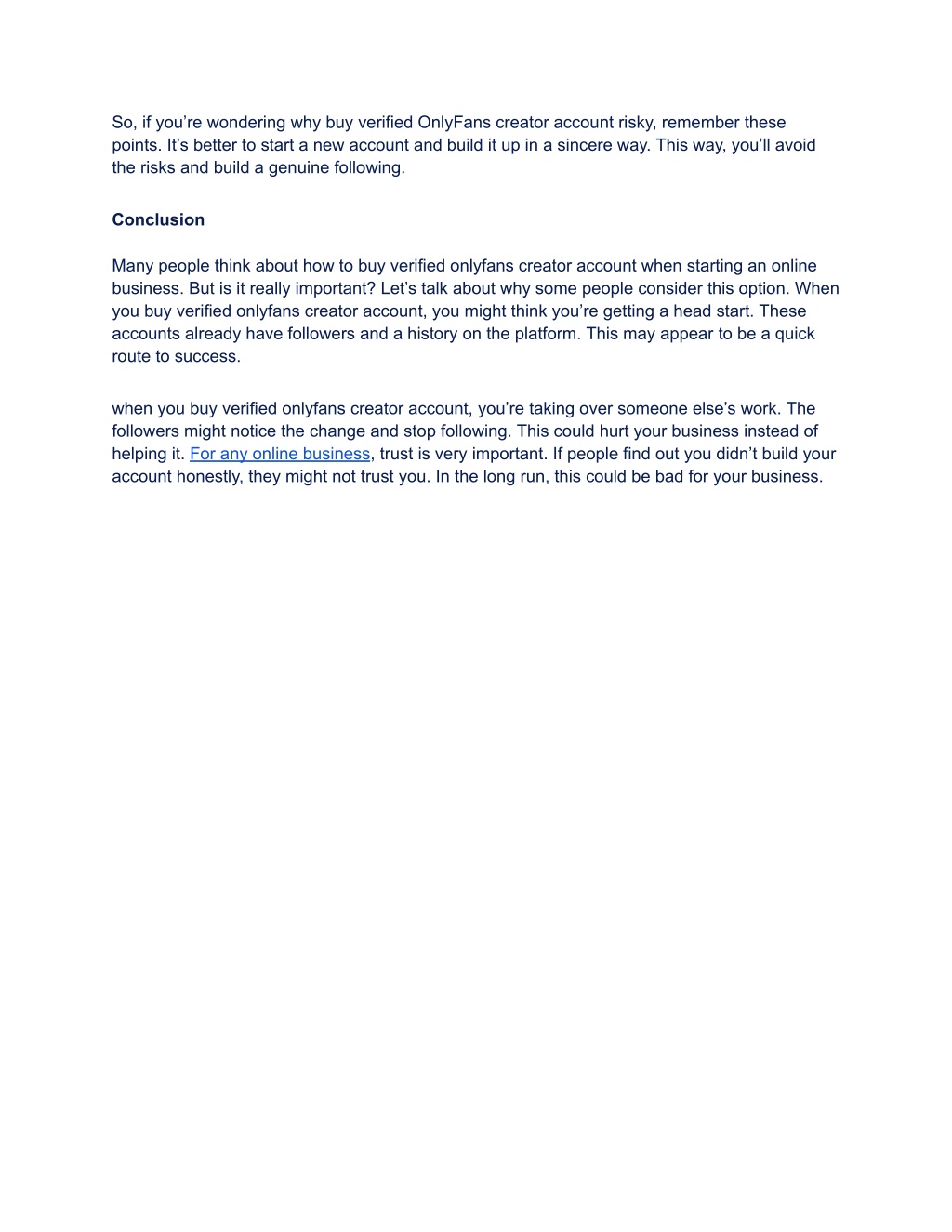 So, if you’re wondering why buy verified OnlyFans creator account risky, remember these points. It’s better to start a new account and build it up in a sincere way. This way, you’ll avoid the risks and build a genuine following.

Conclusion

Many people think about how to buy verified onlyfans creator account when starting an online business. But is it really important? Let’s talk about why some people consider this option. When you buy verified onlyfans creator account, you might think you’re getting a head start. These accounts already have followers and a history on the platform. This may appear to be a quick route to success.

when you buy verified onlyfans creator account, you’re taking over someone else’s work. The followers might notice the change and stop following. This could hurt your business instead of helping it. For any online business, trust is very important. If people find out you didn’t build your account honestly, they might not trust you. In the long run, this could be bad for your business.